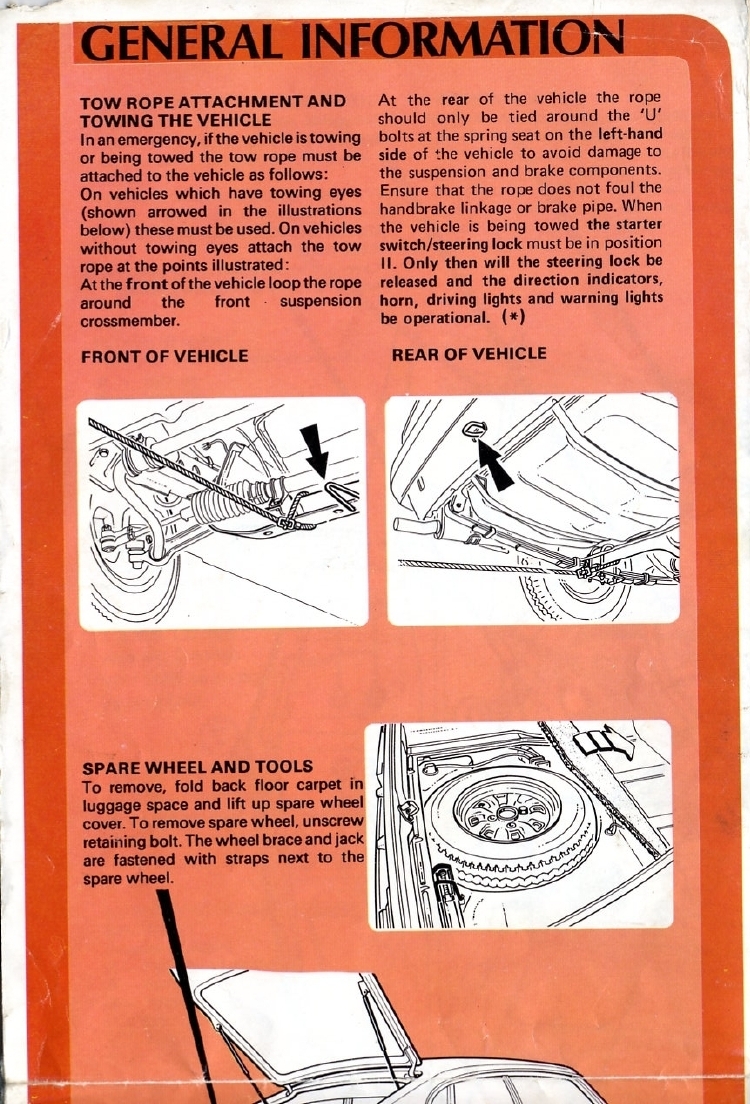 GENERAL INFORMATION

TOW ROPE ATTACHMENT AND TOWING THE VEHICLE
In an emergency, if the vehicle is towing or being towed the tow rope must be attached to the vehicle as follows:
On vehicles which have towing eyes (shown arrowed in the illustrations below) these must be used. On vehicles without towing eyes attach the tow rope at the points illustrated:
At the front of the vehicle loop the rope around the front suspension crossmember.

At the rear of the vehicle the rope should only be tied around the 'U' bolts at the spring seat on the left-hand side of the vehicle to avoid damage to the suspension and brake components. Ensure that the rope does not foul the handbrake linkage or brake pipe. When the vehicle is being towed the starter switch/steering lock must be in position II. Only then will the steering lock be released and the direction indicators, horn, driving lights and warning lights be operational. (*)

FRONT OF VEHICLE

REAR OF VEHICLE

SPARE WHEEL AND TOOLS
To remove, fold back floor carpet in luggage space and lift up spare wheel cover. To remove spare wheel, unscrew retaining bolt. The wheel brace and jack are fastened with straps next to the spare wheel.